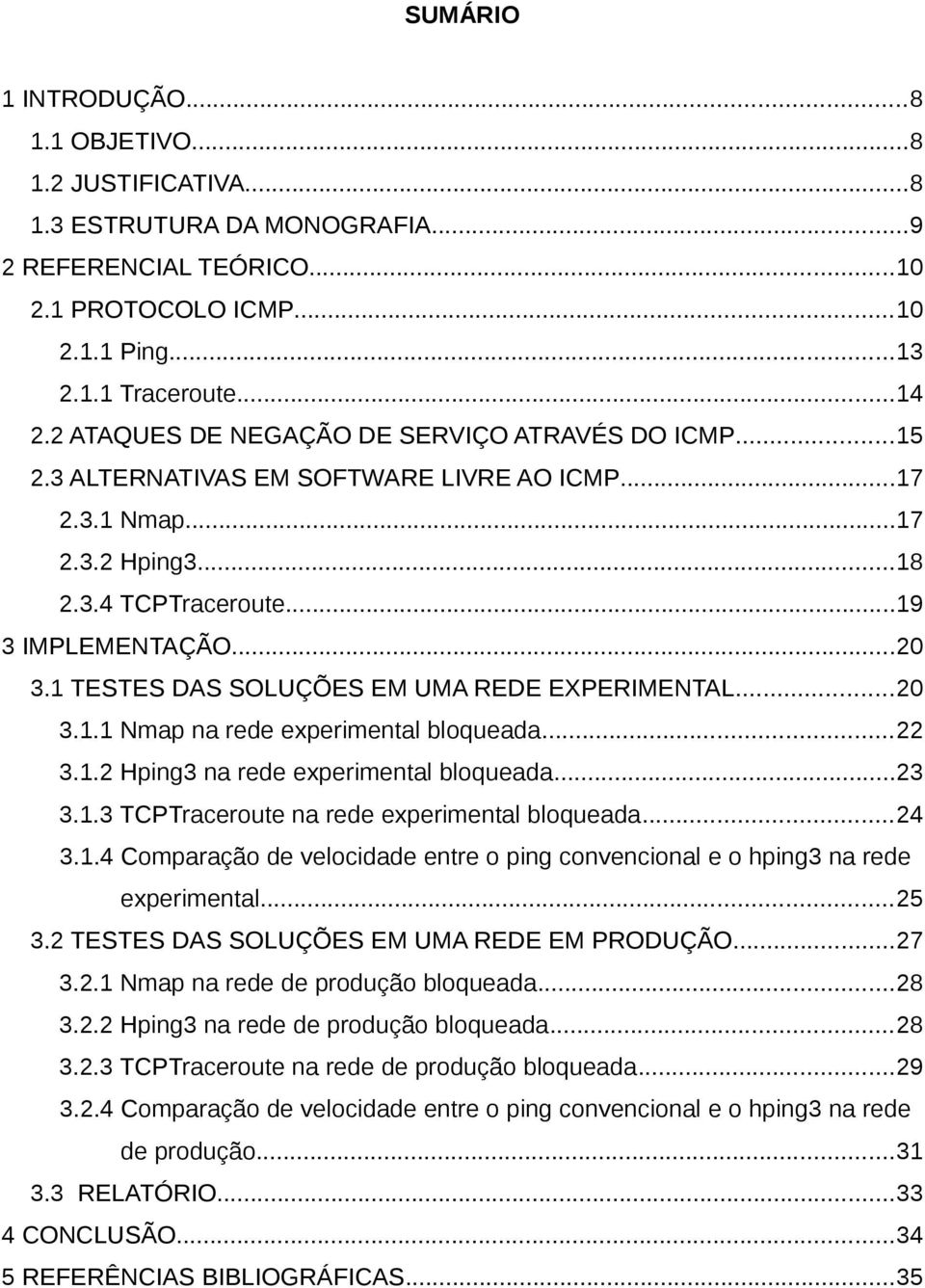 SUMÁRIO

1 INTRODUÇÃO...8
1.1 OBJETIVO...8
1.2 JUSTIFICATIVA...8
1.3 ESTRUTURA DA MONOGRAFIA...9
2 REFERENCIAL TEÓRICO...10
2.1 PROTOCOLO ICMP...10
2.1.1 Ping...13
2.1.1 Traceroute...14
2.2 ATAQUES DE NEGAÇÃO DE SERVIÇO ATRAVÉS DO ICMP...15
2.3 ALTERNATIVAS EM SOFTWARE LIVRE AO ICMP...17
2.3.1 Nmap...17
2.3.2 Hping3...18
2.3.4 TCPTraceroute...19
3 IMPLEMENTAÇÃO...20
3.1 TESTES DAS SOLUÇÕES EM UMA REDE EXPERIMENTAL...20
3.1.1 Nmap na rede experimental bloqueada...22
3.1.2 Hping3 na rede experimental bloqueada...23
3.1.3 TCPTraceroute na rede experimental bloqueada...24
3.1.4 Comparação de velocidade entre o ping convencional e o hping3 na rede experimental...25
3.2 TESTES DAS SOLUÇÕES EM UMA REDE EM PRODUÇÃO...27
3.2.1 Nmap na rede de produção bloqueada...28
3.2.2 Hping3 na rede de produção bloqueada...28
3.2.3 TCPTraceroute na rede de produção bloqueada...29
3.2.4 Comparação de velocidade entre o ping convencional e o hping3 na rede de produção...31
3.3 RELATÓRIO...33
4 CONCLUSÃO...34
5 REFERÊNCIAS BIBLIOGRÁFICAS...35